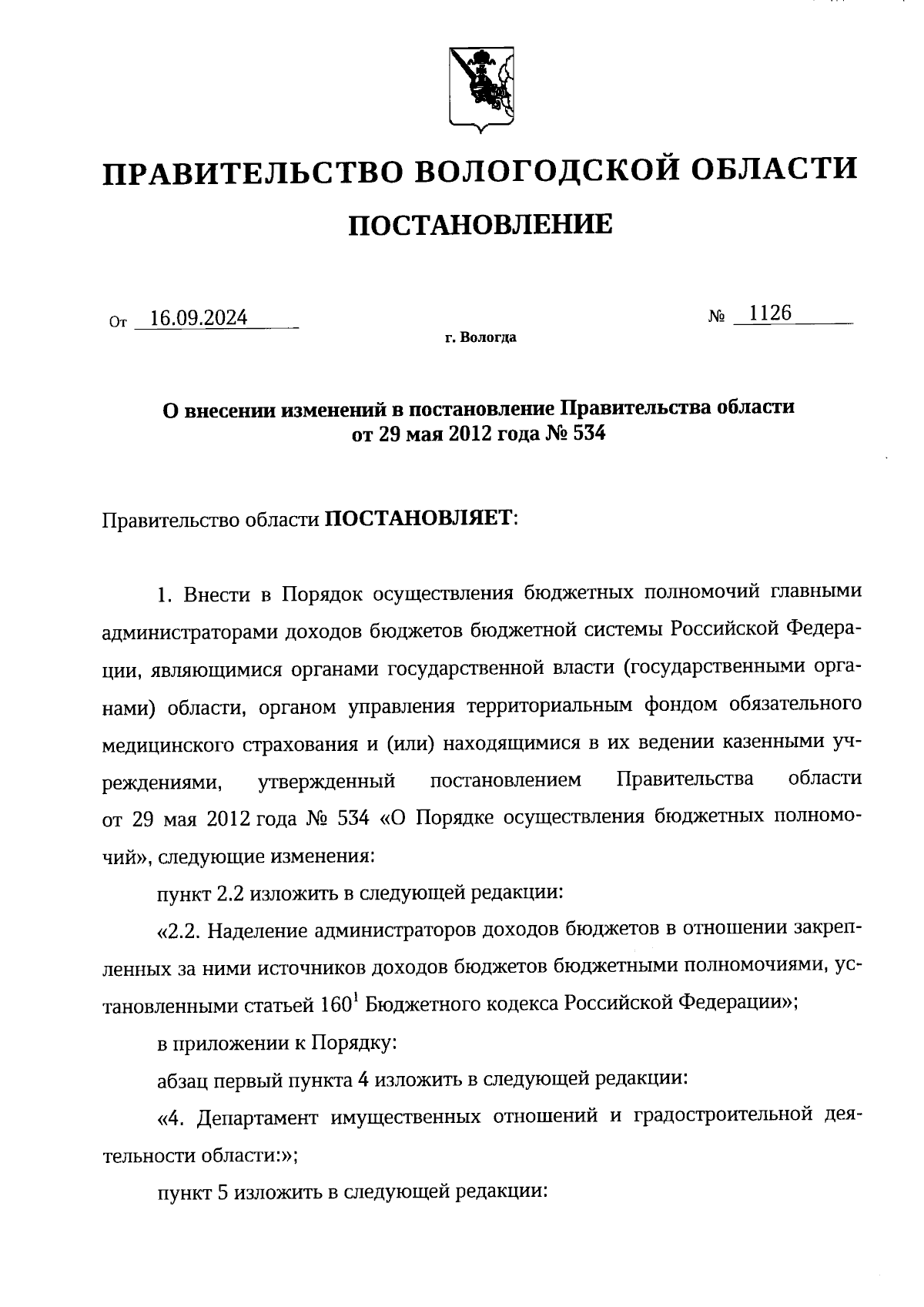 ПРАВИТЕЛЬСТВО ВОЛОГОДСКОЙ ОБЛАСТИ

ПОСТАНОВЛЕНИЕ

От 16.09.2024 № 1126

г. Вологда

О внесении изменений в постановление Правительства области от 29 мая 2012 года № 534

Правительство области ПОСТАНОВЛЯЕТ:

1. Внести в Порядок осуществления бюджетных полномочий главными администраторами доходов бюджетов бюджетной системы Российской Федерации, являющимися органами государственной власти (государственными органами) области, органом управления территориальным фондом обязательного медицинского страхования и (или) находящимися в их ведении казенными учреждениями, утвержденный постановлением Правительства области от 29 мая 2012 года № 534 «О Порядке осуществления бюджетных полномочий», следующие изменения:

пункт 2.2 изложить в следующей редакции:

«2.2. Наделение администраторов доходов бюджетов в отношении закрепленных за ними источников доходов бюджетов бюджетными полномочиями, установленными статьей $160^1$ Бюджетного кодекса Российской Федерации»;

в приложении к Порядку:

абзац первый пункта 4 изложить в следующей редакции:

«4. Департамент имущественных отношений и градостроительной деятельности области:»;

пункт 5 изложить в следующей редакции: